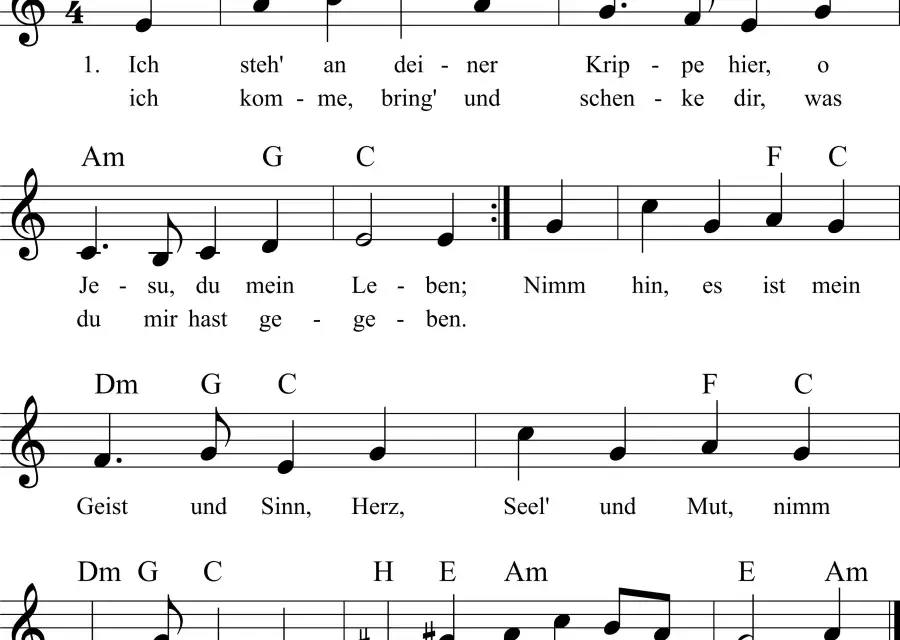 4

1. Ich steh' an dei - ner Krip - pe hier, o
ich kom - me, bring' und schen - ke dir, was

Am G C F C

Je - su, du mein Le - ben; Nimm hin, es ist mein
du mir hast ge - ge - ben.

Dm G C F C

Geist und Sinn, Herz, Seel' und Mut, nimm

Dm G C H E Am E Am